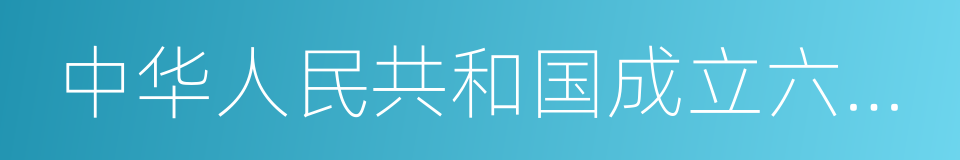 中华人民共和国成立六...